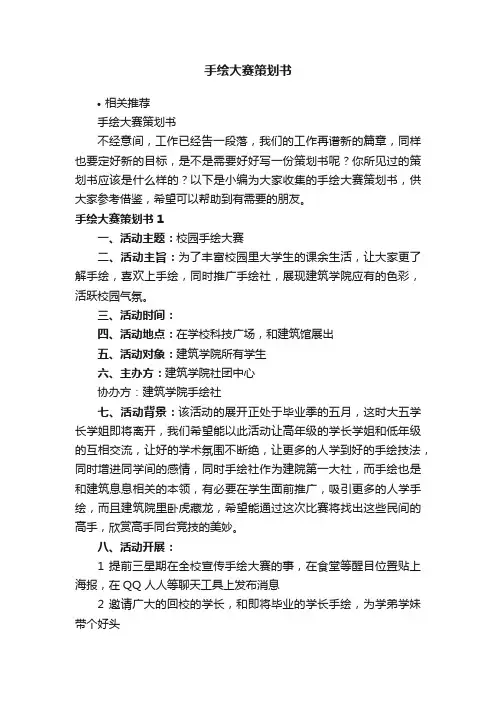 手绘大赛策划书

• 相关推荐

手绘大赛策划书

不经意间，工作已经告一段落，我们的工作再谱新的篇章，同样也要定好新的目标，是不是需要好好写一份策划书呢？你所见过的策划书应该是什么样的？以下是小编为大家收集的手绘大赛策划书，供大家参考借鉴，希望可以帮助到有需要的朋友。

手绘大赛策划书 1

一、活动主题：校园手绘大赛

二、活动主旨：为了丰富校园里大学生的课余生活，让大家更了解手绘，喜欢上手绘，同时推广手绘社，展现建筑学院应有的色彩，活跃校园气氛。

三、活动时间：

四、活动地点：在学校科技广场，和建筑馆展出

五、活动对象：建筑学院所有学生

六、主办方：建筑学院社团中心

协办方：建筑学院手绘社

七、活动背景：该活动的展开正处于毕业季的五月，这时大五学长学姐即将离开，我们希望能以此活动让高年级的学长学姐和低年级的互相交流，让好的学术氛围不断绝，让更多的人学到好的手绘技法，同时增进同学间的感情，同时手绘社作为建院第一大社，而手绘也是和建筑息息相关的本领，有必要在学生面前推广，吸引更多的人学手绘，而且建筑院里卧虎藏龙，希望能通过这次比赛将找出这些民间的高手，欣赏高手同台竞技的美妙。

八、活动开展：

1 提前三星期在全校宣传手绘大赛的事，在食堂等醒目位置贴上海报，在 QQ 人人等聊天工具上发布消息

2 邀请广大的回校的学长，和即将毕业的学长手绘，为学弟学妹带个好头